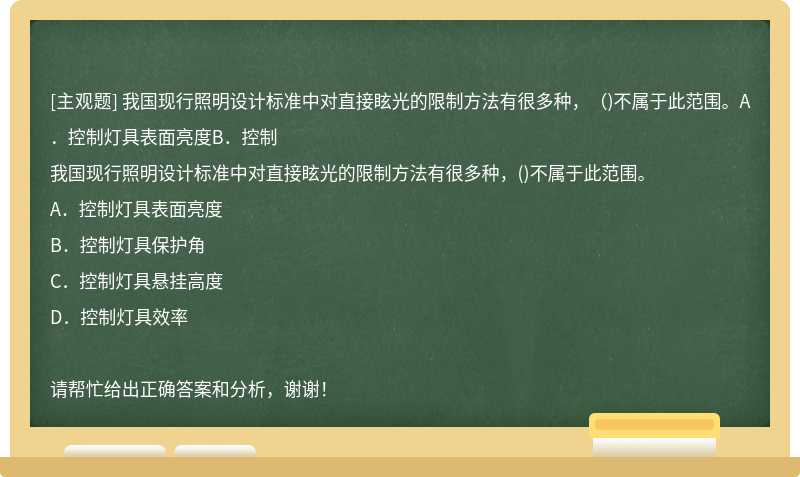 [主观题] 我国现行照明设计标准中对直接眩光的限制方法有很多种， ()不属于此范围。A．控制灯具表面亮度B．控制

我国现行照明设计标准中对直接眩光的限制方法有很多种，()不属于此范围。

A．控制灯具表面亮度

B．控制灯具保护角

C．控制灯具悬挂高度

D．控制灯具效率

请帮忙给出正确答案和分析，谢谢！